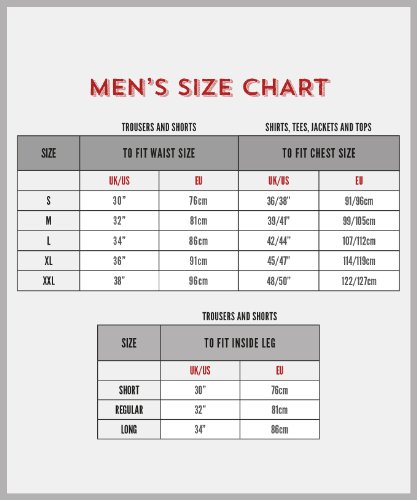 MEN'S SIZE CHART

TROUSERS AND SHORTS

SHIRTS, TEES, JACKETS AND TOPS

| SIZE | TO FIT WAIST SIZE | | TO FIT CHEST SIZE | |
|---|---|---|---|---|
| | UK/US | EU | UK/US | EU |
| S | 30" | 76cm | 36/38" | 91/96cm |
| M | 32" | 81cm | 39/41" | 99/105cm |
| L | 34" | 86cm | 42/44" | 107/112cm |
| XL | 36" | 91cm | 45/47" | 114/119cm |
| XXL | 38" | 96cm | 48/50" | 122/127cm |

TROUSERS AND SHORTS

| SIZE | TO FIT INSIDE LEG | |
|---|---|---|
| | UK/US | EU |
| SHORT | 30" | 76cm |
| REGULAR | 32" | 81cm |
| LONG | 34" | 86cm |